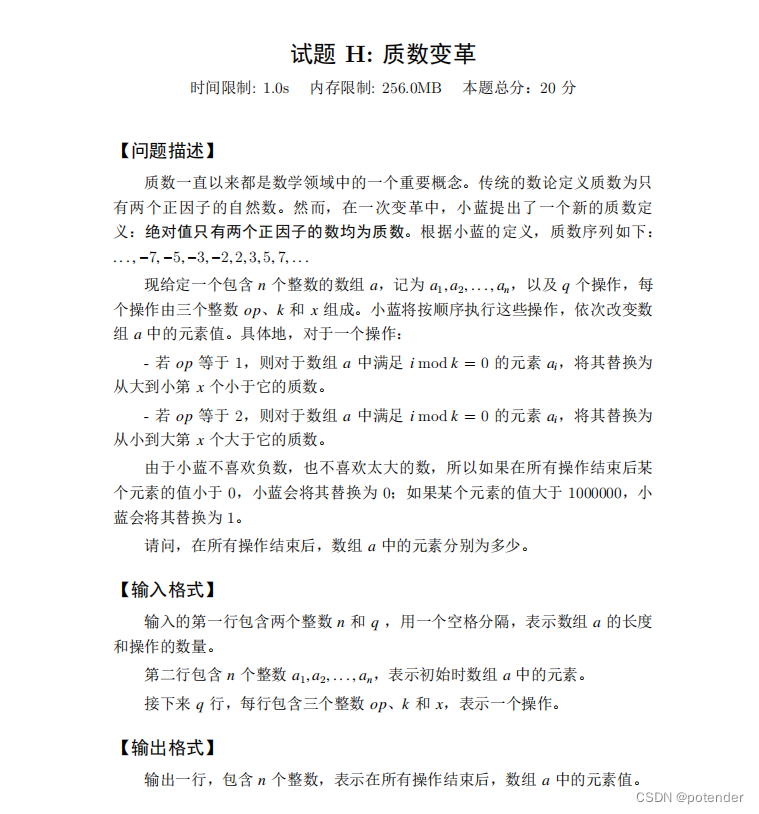 试题 H: 质数变革

时间限制: 1.0s 内存限制: 256.0MB 本题总分：20 分

【问题描述】

质数一直以来都是数学领域中的一个重要概念。传统的数论定义质数为只有两个正因子的自然数。然而，在一次变革中，小蓝提出了一个新的质数定义：绝对值只有两个正因子的数均为质数。根据小蓝的定义，质数序列如下：$\ldots, -7, -5, -3, -2, 2, 3, 5, 7, \ldots$

现给定一个包含 $n$ 个整数的数组 $a$，记为 $a_1, a_2, \ldots, a_n$，以及 $q$ 个操作，每个操作由三个整数 $op$、$k$ 和 $x$ 组成。小蓝将按顺序执行这些操作，依次改变数组 $a$ 中的元素值。具体地，对于一个操作：

- 若 $op$ 等于 1，则对于数组 $a$ 中满足 $i \bmod k = 0$ 的元素 $a_i$，将其替换为从大到小第 $x$ 个小于它的质数。

- 若 $op$ 等于 2，则对于数组 $a$ 中满足 $i \bmod k = 0$ 的元素 $a_i$，将其替换为从小到大第 $x$ 个大于它的质数。

由于小蓝不喜欢负数，也不喜欢太大的数，所以如果在所有操作结束后某个元素的值小于 0，小蓝会将其替换为 0；如果某个元素的值大于 1000000，小蓝会将其替换为 1。

请问，在所有操作结束后，数组 $a$ 中的元素分别为多少。

【输入格式】

输入的第一行包含两个整数 $n$ 和 $q$ ，用一个空格分隔，表示数组 $a$ 的长度和操作的数量。

第二行包含 $n$ 个整数 $a_1, a_2, \ldots, a_n$，表示初始时数组 $a$ 中的元素。

接下来 $q$ 行，每行包含三个整数 $op$、$k$ 和 $x$，表示一个操作。

【输出格式】

输出一行，包含 $n$ 个整数，表示在所有操作结束后，数组 $a$ 中的元素值。

CSDN @potender